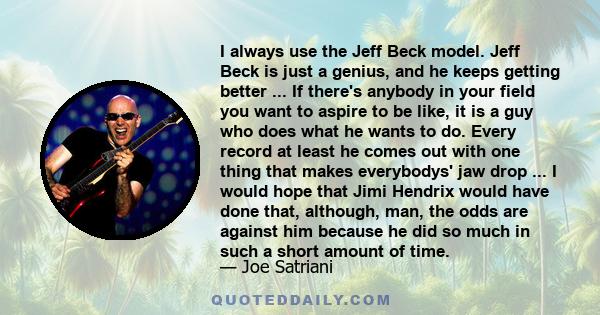 I always use the Jeff Beck model. Jeff Beck is just a genius, and he keeps getting better ... If there's anybody in your field you want to aspire to be like, it is a guy who does what he wants to do. Every record at least he comes out with one thing that makes everybodys' jaw drop ... I would hope that Jimi Hendrix would have done that, although, man, the odds are against him because he did so much in such a short amount of time.
— Joe Satriani

QUOTEDDAILY.COM